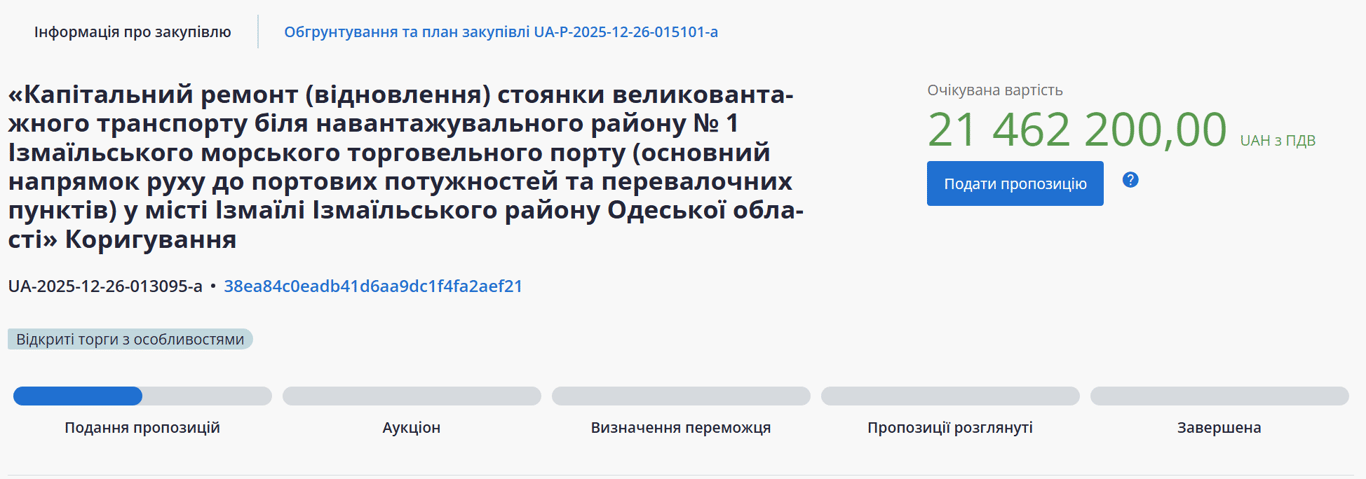 Інформація про закупівлю

Обгрунтування та план закупівлі UA-P-2025-12-26-015101-a

«Капітальний ремонт (відновлення) стоянки великовантажного транспорту біля навантажувального району № 1 Ізмаїльського морського торговельного порту (основний напрямок руху до портових потужностей та перевалочних пунктів) у місті Ізмаїлі Ізмаїльського району Одеської області» Коригування

UA-2025-12-26-013095-a • 38ea84c0eadb41d6aa9dc1f4fa2aef21

Відкриті торги з особливостями

Очікувана вартість

21 462 200,00 UAH з ПДВ

Подати пропозицію

?

Подання пропозицій

Аукціон

Визначення переможця

Пропозиції розглянуті

Завершена